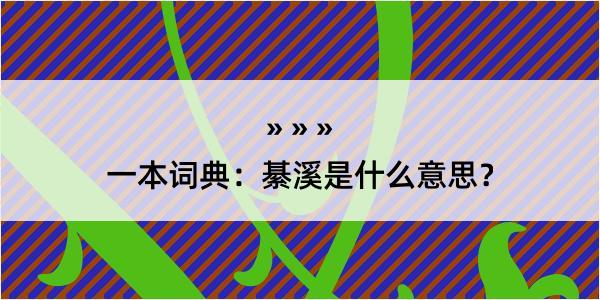 » » »

一本词典：綦溪是什么意思?